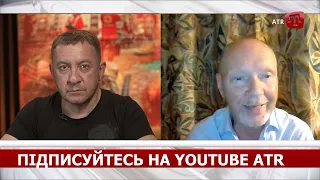 ATR

ПІДПИСУЙТЕСЬ НА YOUTUBE ATR